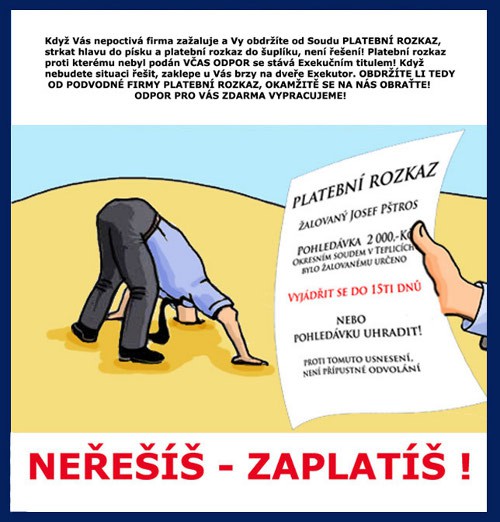 Když Vás nepoctivá firma zažaluje a Vy obdržíte od Soudu PLATEBNÍ ROZKAZ, strkat hlavu do písku a platební rozkaz do šuplíku, není řešení! Platební rozkaz proti kterému nebyl podán VČAS ODPOR se stává Exekučním titulem! Když nebudete situaci řešit, zaklepe u Vás brzy na dveře Exekutor. OBDRŽÍTE LI TEDY OD PODVODNÉ FIRMY PLATEBNÍ ROZKAZ, OKAMŽITĚ SE NA NÁS OBRAŤTE! ODPOR PRO VÁS ZDARMA VYPRACUJEME!

PLATEBNÍ ROZKAZ

ŽALOVANÝ JOSEF PŠTROS

POHLEDÁVKA 2 000,-Kč
OKRESNÍM SOUDEM V TEPLICÍCH BYLO ŽALOVANÉMU URČENO

VYJÁDŘIT SE DO 15TI DNŮ

NEBO
POHLEDÁVKU UHRADIT!

PROTI TOMUTO USNESENÍ, NENÍ PŘÍPUSTNÉ ODVOLÁNÍ

NEŘEŠÍŠ - ZAPLATÍŠ !